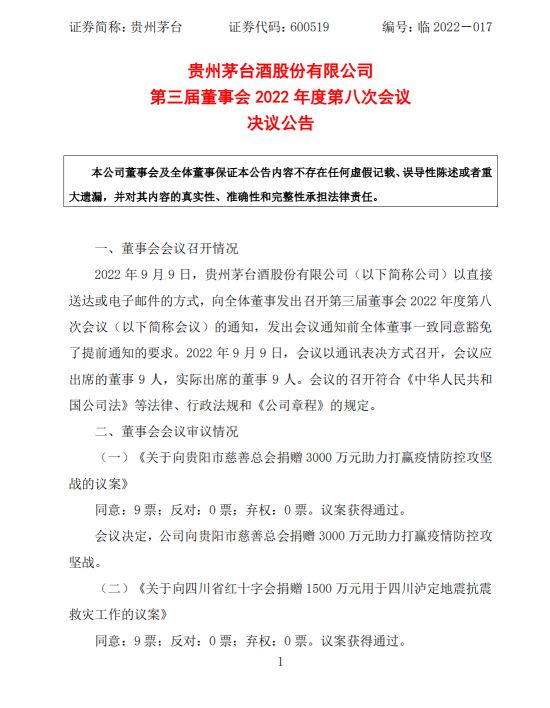 证券简称：贵州茅台　　证券代码：600519　　编号：临 2022－017

贵州茅台酒股份有限公司
第三届董事会 2022 年度第八次会议
决议公告

本公司董事会及全体董事保证本公告内容不存在任何虚假记载、误导性陈述或者重大遗漏，并对其内容的真实性、准确性和完整性承担法律责任。

一、董事会会议召开情况

2022 年 9 月 9 日，贵州茅台酒股份有限公司（以下简称公司）以直接送达或电子邮件的方式，向全体董事发出召开第三届董事会 2022 年度第八次会议（以下简称会议）的通知，发出会议通知前全体董事一致同意豁免了提前通知的要求。2022 年 9 月 9 日，会议以通讯表决方式召开，会议应出席的董事 9 人，实际出席的董事 9 人。会议的召开符合《中华人民共和国公司法》等法律、行政法规和《公司章程》的规定。

二、董事会会议审议情况

（一）《关于向贵阳市慈善总会捐赠 3000 万元助力打赢疫情防控攻坚战的议案》

同意：9 票；反对：0 票；弃权：0 票。议案获得通过。

会议决定，公司向贵阳市慈善总会捐赠 3000 万元助力打赢疫情防控攻坚战。

（二）《关于向四川省红十字会捐赠 1500 万元用于四川泸定地震抗震救灾工作的议案》

同意：9 票；反对：0 票；弃权：0 票。议案获得通过。

1